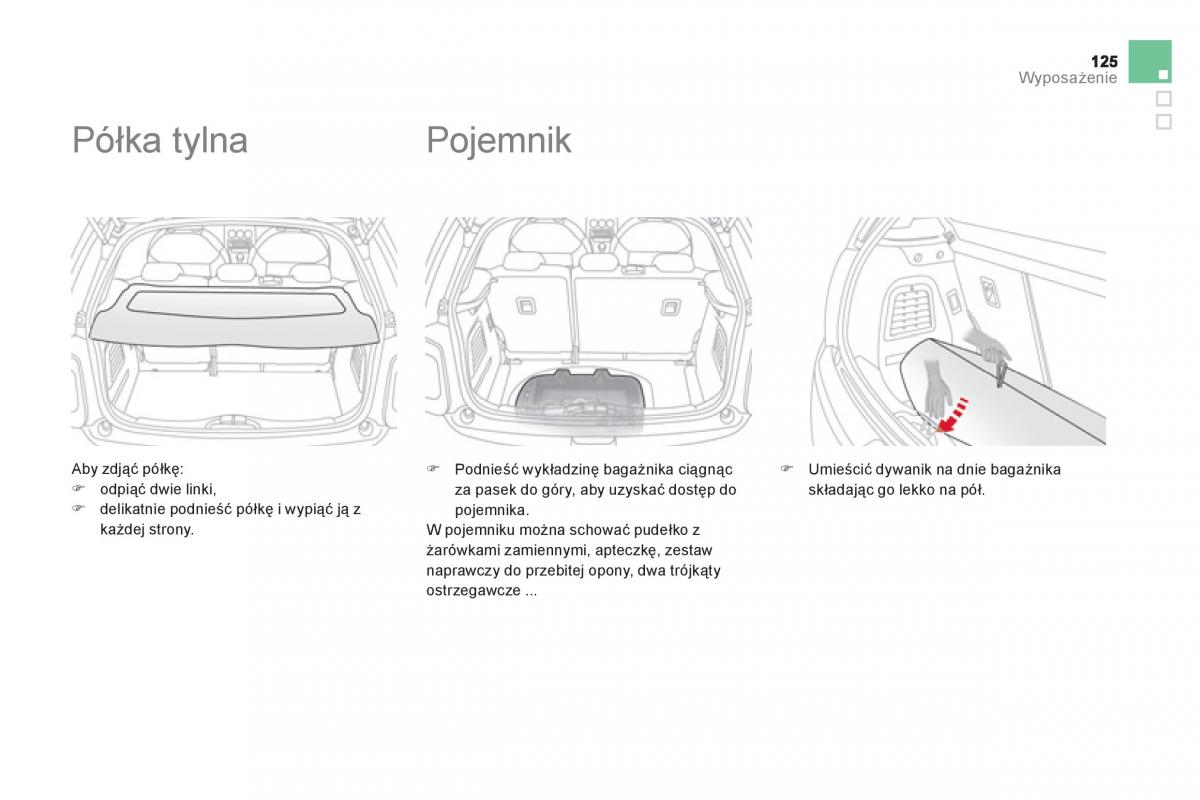 125
Wyposażenie

Półka tylna

Aby zdjąć półkę:
☞ odpiąć dwie linki,
☞ delikatnie podnieść półkę i wypiąć ją z każdej strony.

Pojemnik

☞ Podnieść wykładzinę bagażnika ciągnąc za pasek do góry, aby uzyskać dostęp do pojemnika.
W pojemniku można schować pudełko z żarówkami zamiennymi, apteczkę, zestaw naprawczy do przebitej opony, dwa trójkąty ostrzegawcze ...

☞ Umieścić dywanik na dnie bagażnika składając go lekko na pół.